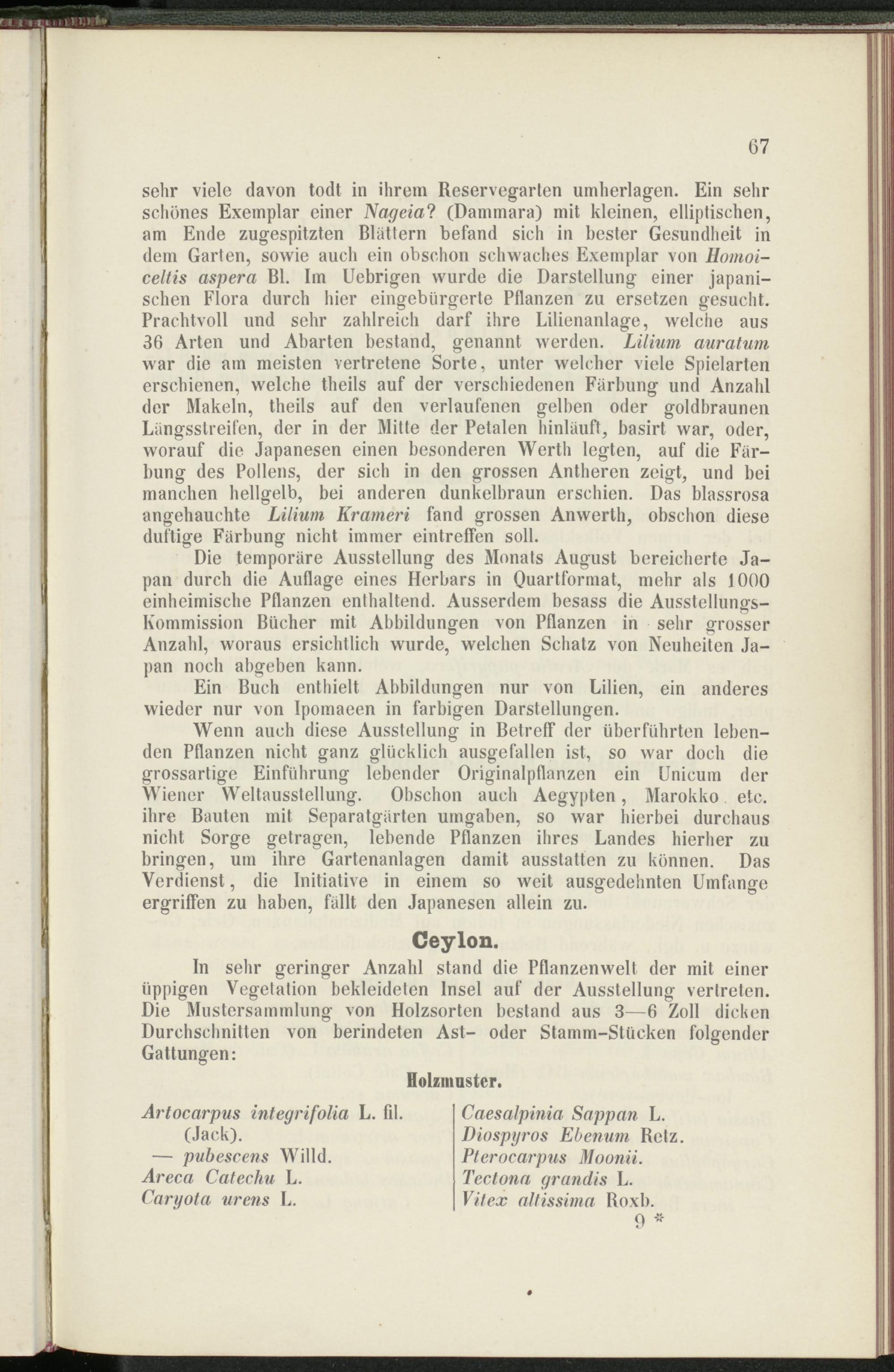 67

sehr viele davon todt in ihrem Reservegarten umherlagen. Ein sehr schönes Exemplar einer Nageia? (Dammara) mit kleinen, elliptischen, am Ende zugespitzten Blättern befand sich in bester Gesundheit in dem Garten, sowie auch ein obschon schwaches Exemplar von Homoiceltis aspera Bl. Im Uebrigen wurde die Darstellung einer japanischen Flora durch hier eingebürgerte Pflanzen zu ersetzen gesucht. Prachtvoll und sehr zahlreich darf ihre Lilienanlage, welche aus 36 Arten und Abarten bestand, genannt werden. Lilium auratum war die am meisten vertretene Sorte, unter welcher viele Spielarten erschienen, welche theils auf der verschiedenen Färbung und Anzahl der Makeln, theils auf den verlaufenen gelben oder goldbraunen Längsstreifen, der in der Mitte der Petalen hinläuft, basirt war, oder, worauf die Japanesen einen besonderen Werth legten, auf die Färbung des Pollens, der sich in den grossen Antheren zeigt, und bei manchen hellgelb, bei anderen dunkelbraun erschien. Das blassrosa angehauchte Lilium Krameri fand grossen Anwerth, obschon diese duftige Färbung nicht immer eintreffen soll.

Die temporäre Ausstellung des Monats August bereicherte Japan durch die Auflage eines Herbars in Quartformat, mehr als 1000 einheimische Pflanzen enthaltend. Ausserdem besass die Ausstellungs-Kommission Bücher mit Abbildungen von Pflanzen in sehr grosser Anzahl, woraus ersichtlich wurde, welchen Schatz von Neuheiten Japan noch abgeben kann.

Ein Buch enthielt Abbildungen nur von Lilien, ein anderes wieder nur von Ipomaeen in farbigen Darstellungen.

Wenn auch diese Ausstellung in Betreff der überführten lebenden Pflanzen nicht ganz glücklich ausgefallen ist, so war doch die grossartige Einführung lebender Originalpflanzen ein Unicum der Wiener Weltausstellung. Obschon auch Aegypten, Marokko etc. ihre Bauten mit Separatgärten umgaben, so war hierbei durchaus nicht Sorge getragen, lebende Pflanzen ihres Landes hierher zu bringen, um ihre Gartenanlagen damit ausstatten zu können. Das Verdienst, die Initiative in einem so weit ausgedehnten Umfange ergriffen zu haben, fällt den Japanesen allein zu.

Ceylon.

In sehr geringer Anzahl stand die Pflanzenwelt der mit einer üppigen Vegetation bekleideten Insel auf der Ausstellung vertreten. Die Mustersammlung von Holzsorten bestand aus 3—6 Zoll dicken Durchschnitten von berindeten Ast- oder Stamm-Stücken folgender Gattungen:

Holzmuster.

Artocarpus integrifolia L. fil. (Jack).
— pubescens Willd.
Areca Catechu L.
Caryota urens L.

Caesalpinia Sappan L.
Diospyros Ebenum Retz.
Pterocarpus Moonii.
Tectona grandis L.
Vitex altissima Roxb.

9 *